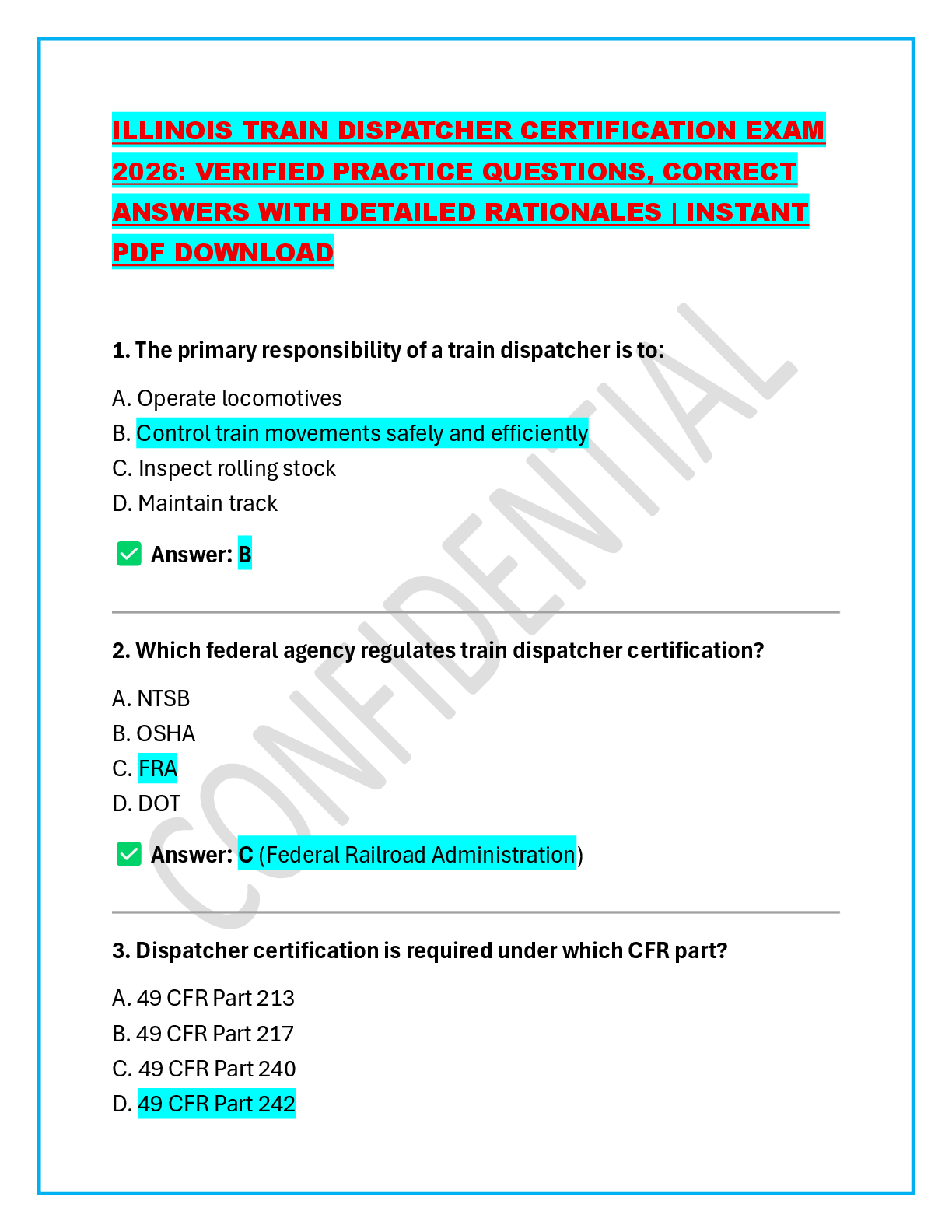 ILLINOIS TRAIN DISPATCHER CERTIFICATION EXAM 2026: VERIFIED PRACTICE QUESTIONS, CORRECT ANSWERS WITH DETAILED RATIONALES | INSTANT PDF DOWNLOAD

CONFIDENTIAL

1. The primary responsibility of a train dispatcher is to:

A. Operate locomotives
B. Control train movements safely and efficiently
C. Inspect rolling stock
D. Maintain track

✅ Answer: B

2. Which federal agency regulates train dispatcher certification?

A. NTSB
B. OSHA
C. FRA
D. DOT

✅ Answer: C (Federal Railroad Administration)

3. Dispatcher certification is required under which CFR part?

A. 49 CFR Part 213
B. 49 CFR Part 217
C. 49 CFR Part 240
D. 49 CFR Part 242